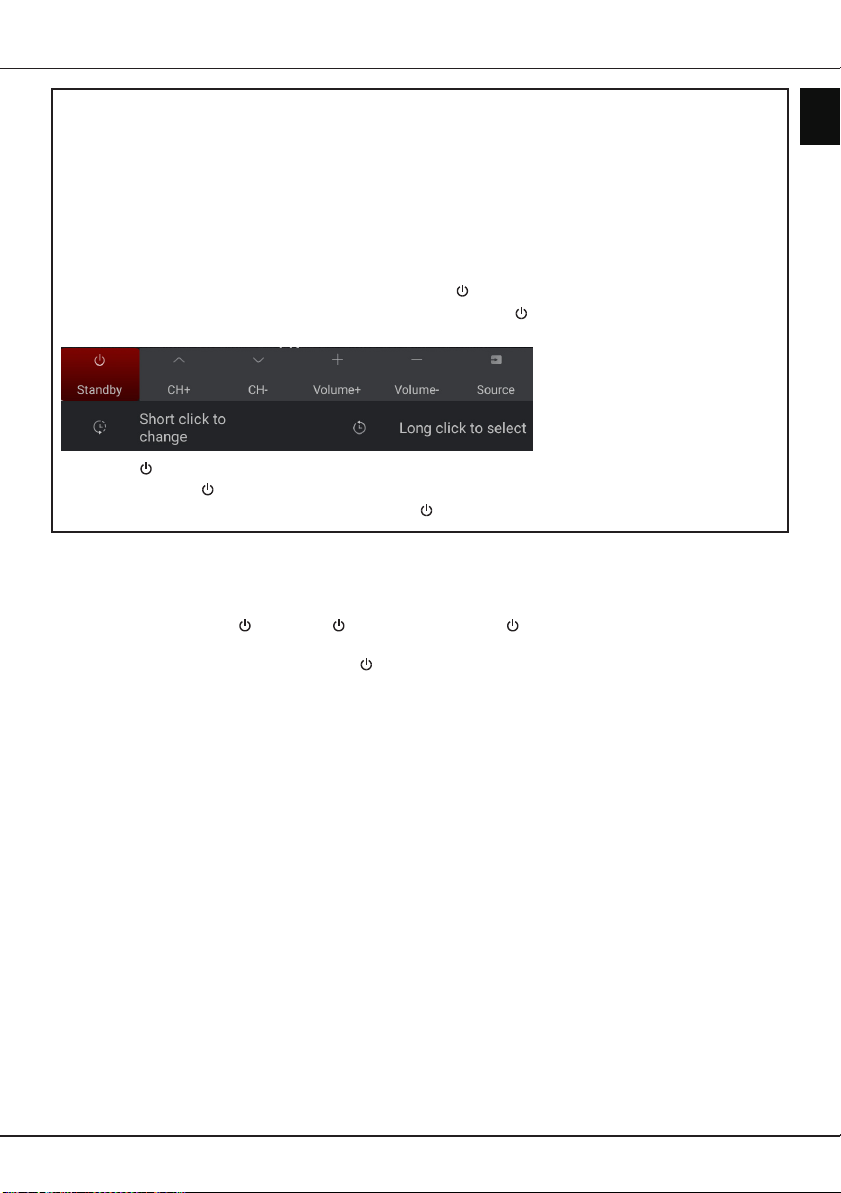 Standby CH+ CH- Volume+ Volume- Source

Short click to change

Long click to select